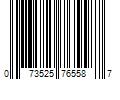 0 73525 76558 7